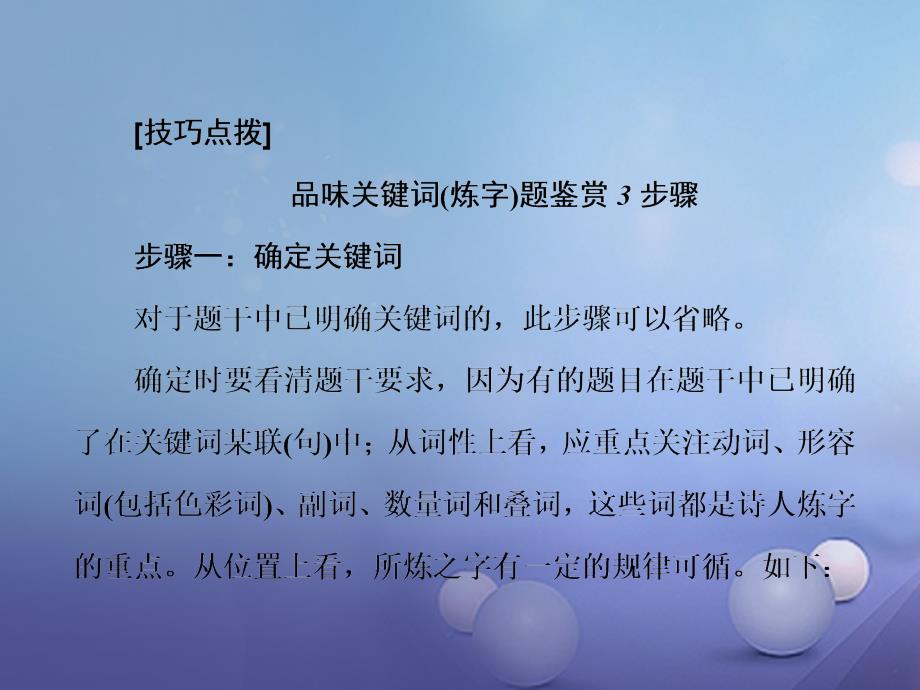 [技巧点拨]

品味关键词(炼字)题鉴赏 3 步骤

步骤一：确定关键词

对于题干中已明确关键词的，此步骤可以省略。

确定时要看清题干要求，因为有的题目在题干中已明确了在关键词某联(句)中；从词性上看，应重点关注动词、形容词(包括色彩词)、副词、数量词和叠词，这些词都是诗人炼字的重点。从位置上看，所炼之字有一定的规律可循。如下：